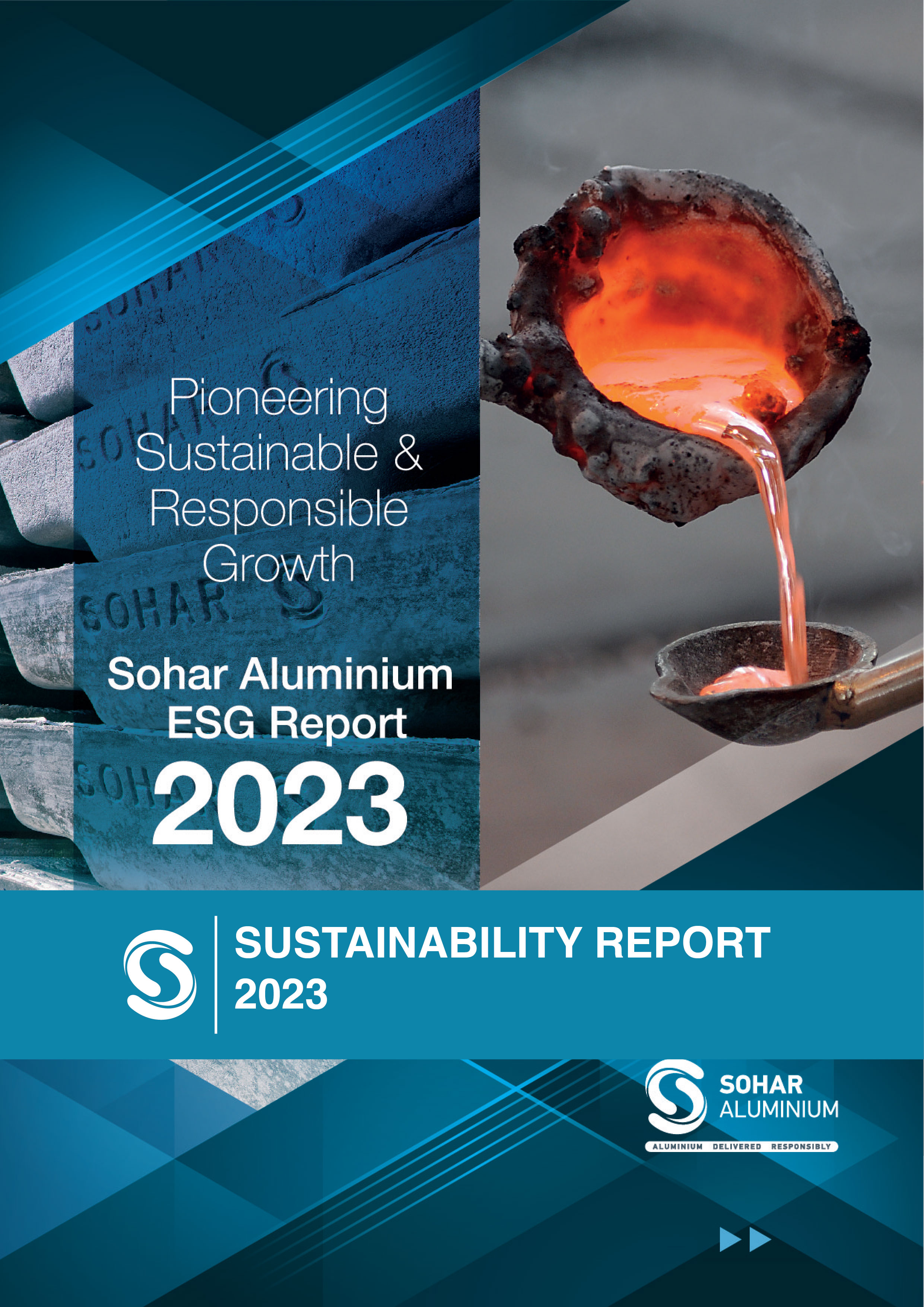 Pioneering Sustainable & Responsible Growth

Sohar Aluminium ESG Report

2023

SUSTAINABILITY REPORT
2023

SOHAR
ALUMINIUM
ALUMINIUM DELIVERED RESPONSIBLY